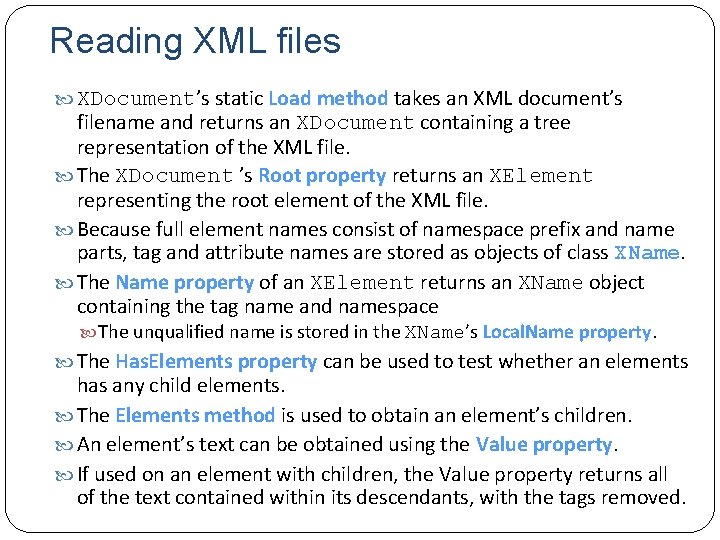 Reading XML files

XDocument's static Load method takes an XML document's filename and returns an XDocument containing a tree representation of the XML file.

The XDocument 's Root property returns an XElement representing the root element of the XML file.

Because full element names consist of namespace prefix and name parts, tag and attribute names are stored as objects of class XName.

The Name property of an XElement returns an XName object containing the tag name and namespace

The unqualified name is stored in the XName's LocalName property.

The HasElements property can be used to test whether an elements has any child elements.

The Elements method is used to obtain an element's children.

An element's text can be obtained using the Value property.

If used on an element with children, the Value property returns all of the text contained within its descendants, with the tags removed.